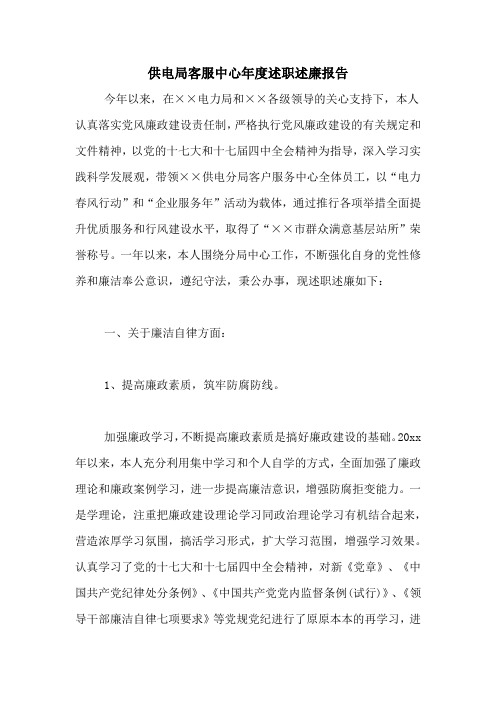 供电局客服中心年度述职述廉报告

今年以来，在××电力局和××各级领导的关心支持下，本人认真落实党风廉政建设责任制，严格执行党风廉政建设的有关规定和文件精神，以党的十七大和十七届四中全会精神为指导，深入学习实践科学发展观，带领××供电分局客户服务中心全体员工，以“电力春风行动”和“企业服务年”活动为载体，通过推行各项举措全面提升优质服务和行风建设水平，取得了“××市群众满意基层站所”荣誉称号。一年以来，本人围绕分局中心工作，不断强化自身的党性修养和廉洁奉公意识，遵纪守法，秉公办事，现述职述廉如下：

一、关于廉洁自律方面：

1、提高廉政素质，筑牢防腐防线。

加强廉政学习，不断提高廉政素质是搞好廉政建设的基础。20xx年以来，本人充分利用集中学习和个人自学的方式，全面加强了廉政理论和廉政案例学习，进一步提高廉洁意识，增强防腐拒变能力。一是学理论，注重把廉政建设理论学习同政治理论学习有机结合起来，营造浓厚学习氛围，搞活学习形式，扩大学习范围，增强学习效果。认真学习了党的十七大和十七届四中全会精神，对新《党章》、《中国共产党纪律处分条例》、《中国共产党党内监督条例(试行)》、《领导干部廉洁自律七项要求》等党规党纪进行了原原本本的再学习，进